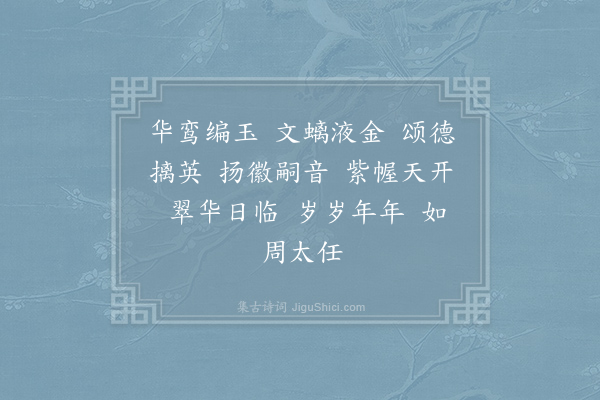 华鸾编玉 文螭液金 颂德摛英 扬徽嗣音 紫幄天开 翠华日临 岁岁年年 如周太任

集古诗词 JiguShici.com